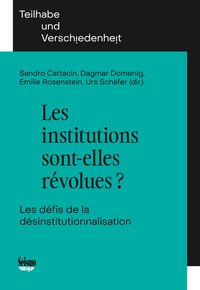 Teilhabe
und
Verschiedenheit

Sandro Cattacin, Dagmar Domenig, Emilie Rosenstein, Urs Schäfer (dir.)

Les institutions sont-elles révolues ?

Les défis de la désinstitutionnalisation

Seismo